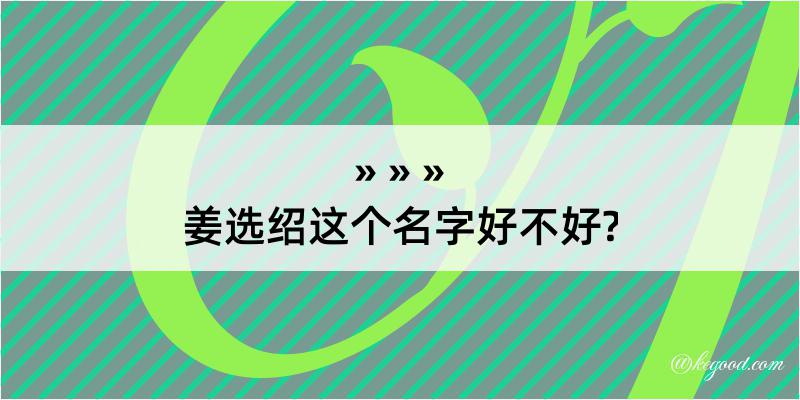 » » »
姜选绍这个名字好不好?

@kegood.com